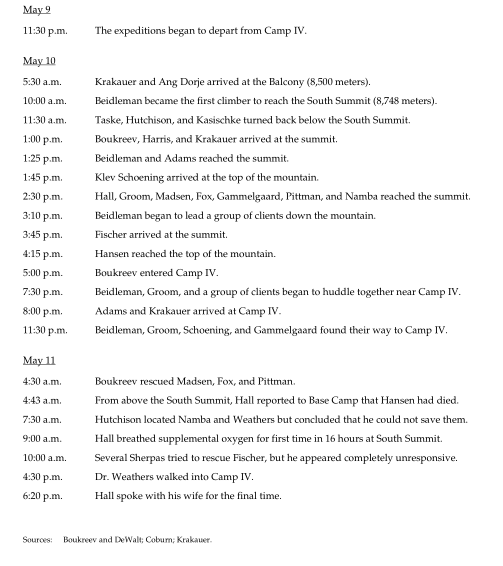 May 9

11:30 p.m. The expeditions began to depart from Camp IV.

May 10

5:30 a.m. Krakauer and Ang Dorje arrived at the Balcony (8,500 meters).
10:00 a.m. Beidleman became the first climber to reach the South Summit (8,748 meters).
11:30 a.m. Taske, Hutchison, and Kasischke turned back below the South Summit.
1:00 p.m. Boukreev, Harris, and Krakauer arrived at the summit.
1:25 p.m. Beidleman and Adams reached the summit.
1:45 p.m. Klev Schoening arrived at the top of the mountain.
2:30 p.m. Hall, Groom, Madsen, Fox, Gammelgaard, Pittman, and Namba reached the summit.
3:10 p.m. Beidleman began to lead a group of clients down the mountain.
3:45 p.m. Fischer arrived at the summit.
4:15 p.m. Hansen reached the top of the mountain.
5:00 p.m. Boukreev entered Camp IV.
7:30 p.m. Beidleman, Groom, and a group of clients began to huddle together near Camp IV.
8:00 p.m. Adams and Krakauer arrived at Camp IV.
11:30 p.m. Beidleman, Groom, Schoening, and Gammelgaard found their way to Camp IV.

May 11

4:30 a.m. Boukreev rescued Madsen, Fox, and Pittman.
4:43 a.m. From above the South Summit, Hall reported to Base Camp that Hansen had died.
7:30 a.m. Hutchison located Namba and Weathers but concluded that he could not save them.
9:00 a.m. Hall breathed supplemental oxygen for first time in 16 hours at South Summit.
10:00 a.m. Several Sherpas tried to rescue Fischer, but he appeared completely unresponsive.
4:30 p.m. Dr. Weathers walked into Camp IV.
6:20 p.m. Hall spoke with his wife for the final time.

Sources: Boukreev and DeWalt; Coburn; Krakauer.